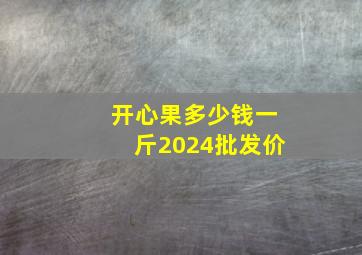 开心果多少钱一斤2024批发价